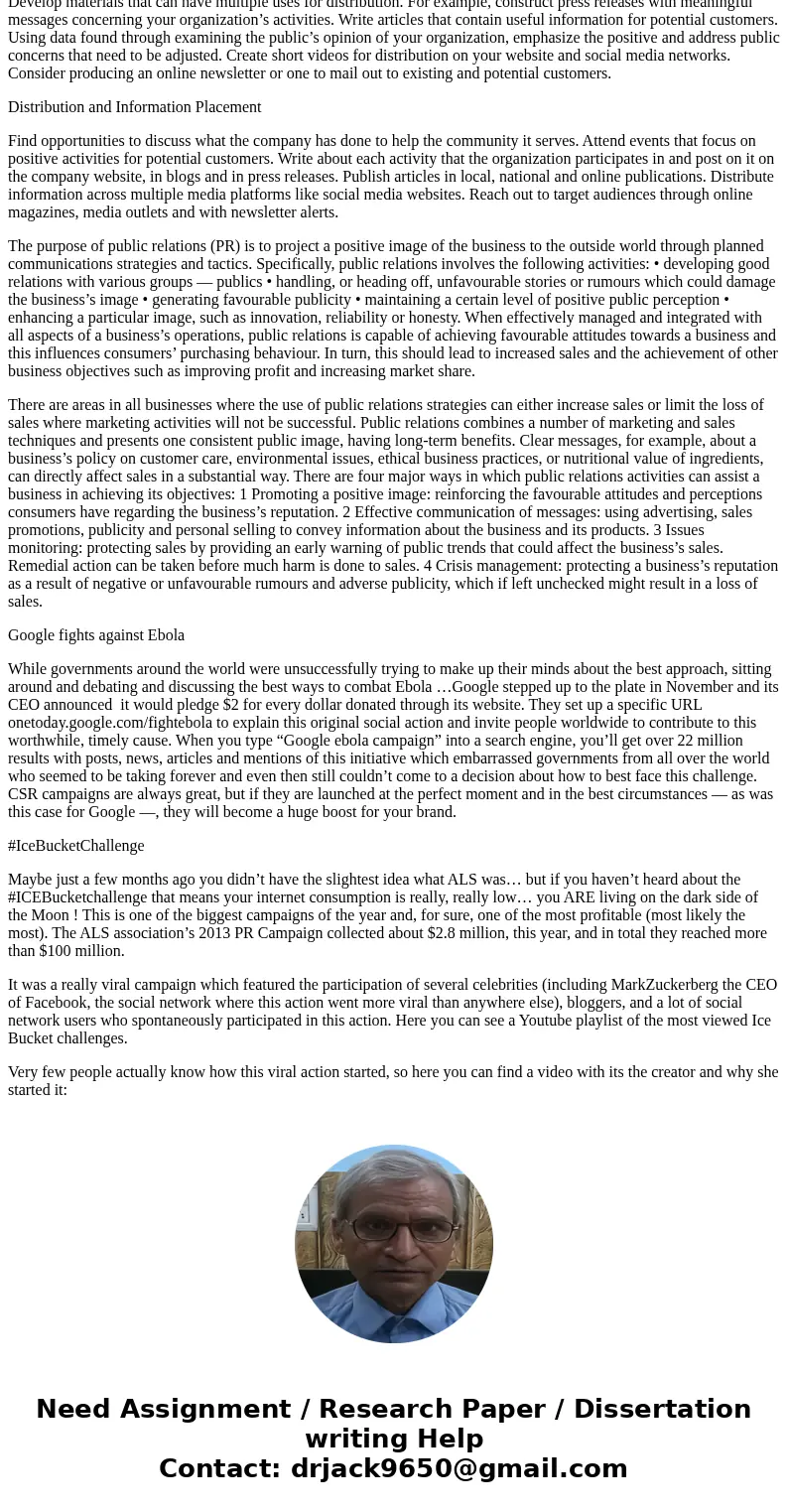 Develop materials that can have multiple uses for distribution. For example, construct press releases with meaningful messages concerning your organization's activities. Write articles that contain useful information for potential customers. Using data found through examining the public's opinion of your organization, emphasize the positive and address public concerns that need to be adjusted. Create short videos for distribution on your website and social media networks. Consider producing an online newsletter or one to mail out to existing and potential customers.

Distribution and Information Placement

Find opportunities to discuss what the company has done to help the community it serves. Attend events that focus on positive activities for potential customers. Write about each activity that the organization participates in and post on it on the company website, in blogs and in press releases. Publish articles in local, national and online publications. Distribute information across multiple media platforms like social media websites. Reach out to target audiences through online magazines, media outlets and with newsletter alerts.

The purpose of public relations (PR) is to project a positive image of the business to the outside world through planned communications strategies and tactics. Specifically, public relations involves the following activities: • developing good relations with various groups — publics • handling, or heading off, unfavourable stories or rumours which could damage the business's image • generating favourable publicity • maintaining a certain level of positive public perception • enhancing a particular image, such as innovation, reliability or honesty. When effectively managed and integrated with all aspects of a business's operations, public relations is capable of achieving favourable attitudes towards a business and this influences consumers' purchasing behaviour. In turn, this should lead to increased sales and the achievement of other business objectives such as improving profit and increasing market share.

There are areas in all businesses where the use of public relations strategies can either increase sales or limit the loss of sales where marketing activities will not be successful. Public relations combines a number of marketing and sales techniques and presents one consistent public image, having long-term benefits. Clear messages, for example, about a business's policy on customer care, environmental issues, ethical business practices, or nutritional value of ingredients, can directly affect sales in a substantial way. There are four major ways in which public relations activities can assist a business in achieving its objectives: 1 Promoting a positive image: reinforcing the favourable attitudes and perceptions consumers have regarding the business's reputation. 2 Effective communication of messages: using advertising, sales promotions, publicity and personal selling to convey information about the business and its products. 3 Issues monitoring: protecting sales by providing an early warning of public trends that could affect the business's sales. Remedial action can be taken before much harm is done to sales. 4 Crisis management: protecting a business's reputation as a result of negative or unfavourable rumours and adverse publicity, which if left unchecked might result in a loss of sales.

Google fights against Ebola

While governments around the world were unsuccessfully trying to make up their minds about the best approach, sitting around and debating and discussing the best ways to combat Ebola …Google stepped up to the plate in November and its CEO announced it would pledge $2 for every dollar donated through its website. They set up a specific URL onetoday.google.com/fightebola to explain this original social action and invite people worldwide to contribute to this worthwhile, timely cause. When you type "Google ebola campaign" into a search engine, you'll get over 22 million results with posts, news, articles and mentions of this initiative which embarrassed governments from all over the world who seemed to be taking forever and even then still couldn't come to a decision about how to best face this challenge. CSR campaigns are always great, but if they are launched at the perfect moment and in the best circumstances — as was this case for Google —, they will become a huge boost for your brand.

#IceBucketChallenge

Maybe just a few months ago you didn't have the slightest idea what ALS was… but if you haven't heard about the #ICEBucketchallenge that means your internet consumption is really, really low… you ARE living on the dark side of the Moon ! This is one of the biggest campaigns of the year and, for sure, one of the most profitable (most likely the most). The ALS association's 2013 PR Campaign collected about $2.8 million, this year, and in total they reached more than $100 million.

It was a really viral campaign which featured the participation of several celebrities (including MarkZuckerberg the CEO of Facebook, the social network where this action went more viral than anywhere else), bloggers, and a lot of social network users who spontaneously participated in this action. Here you can see a Youtube playlist of the most viewed Ice Bucket challenges.

Very few people actually know how this viral action started, so here you can find a video with its the creator and why she started it:

Need Assignment / Research Paper / Dissertation writing Help
Contact: drjack9650@gmail.com